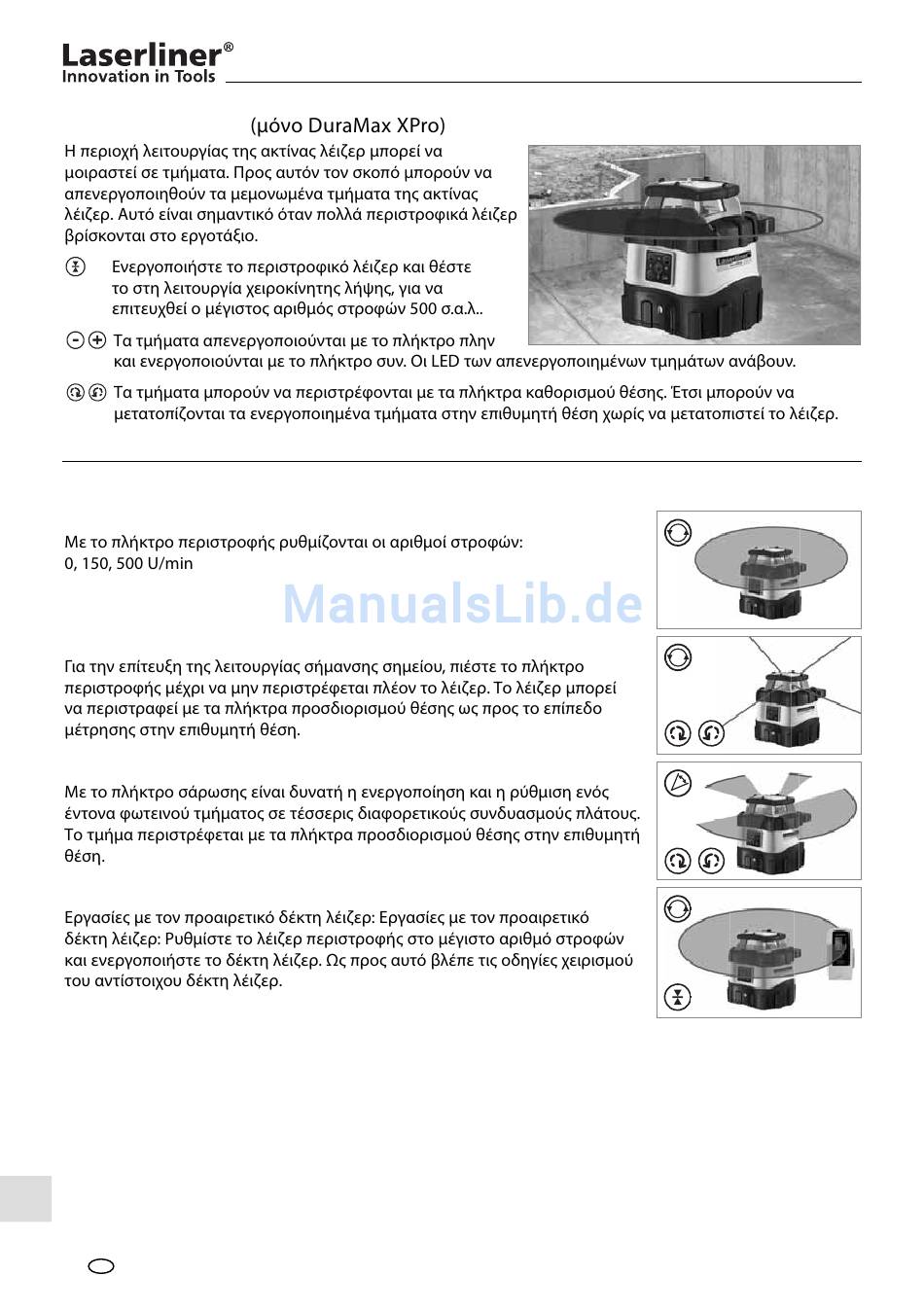 Laserliner®
Innovation in Tools

(μόνο DuraMax XPro)

Η περιοχή λειτουργίας της ακτίνας λέιζερ μπορεί να μοιραστεί σε τμήματα. Προς αυτόν τον σκοπό μπορούν να απενεργοποιηθούν τα μεμονωμένα τμήματα της ακτίνας λέιζερ. Αυτό είναι σημαντικό όταν πολλά περιστροφικά λέιζερ βρίσκονται στο εργοτάξιο.

Ενεργοποιήστε το περιστροφικό λέιζερ και θέστε το στη λειτουργία χειροκίνητης λήψης, για να επιτευχθεί ο μέγιστος αριθμός στροφών 500 σ.α.λ..

Τα τμήματα απενεργοποιούνται με το πλήκτρο πλην και ενεργοποιούνται με το πλήκτρο συν. Οι LED των απενεργοποιημένων τμημάτων ανάβουν.

Τα τμήματα μπορούν να περιστρέφονται με τα πλήκτρα καθορισμού θέσης. Έτσι μπορούν να μετατοπίζονται τα ενεργοποιημένα τμήματα στην επιθυμητή θέση χωρίς να μετατοπιστεί το λέιζερ.

Με το πλήκτρο περιστροφής ρυθμίζονται οι αριθμοί στροφών: 0, 150, 500 U/min

ManualsLib.de

Για την επίτευξη της λειτουργίας σήμανσης σημείου, πιέστε το πλήκτρο περιστροφής μέχρι να μην περιστρέφεται πλέον το λέιζερ. Το λέιζερ μπορεί να περιστραφεί με τα πλήκτρα προσδιορισμού θέσης ως προς το επίπεδο μέτρησης στην επιθυμητή θέση.

Με το πλήκτρο σάρωσης είναι δυνατή η ενεργοποίηση και η ρύθμιση ενός έντονα φωτεινού τμήματος σε τέσσερις διαφορετικούς συνδυασμούς πλάτους. Το τμήμα περιστρέφεται με τα πλήκτρα προσδιορισμού θέσης στην επιθυμητή θέση.

Εργασίες με τον προαιρετικό δέκτη λέιζερ: Εργασίες με τον προαιρετικό δέκτη λέιζερ: Ρυθμίστε το λέιζερ περιστροφής στο μέγιστο αριθμό στροφών και ενεργοποιήστε το δέκτη λέιζερ. Ως προς αυτό βλέπε τις οδηγίες χειρισμού του αντίστοιχου δέκτη λέιζερ.